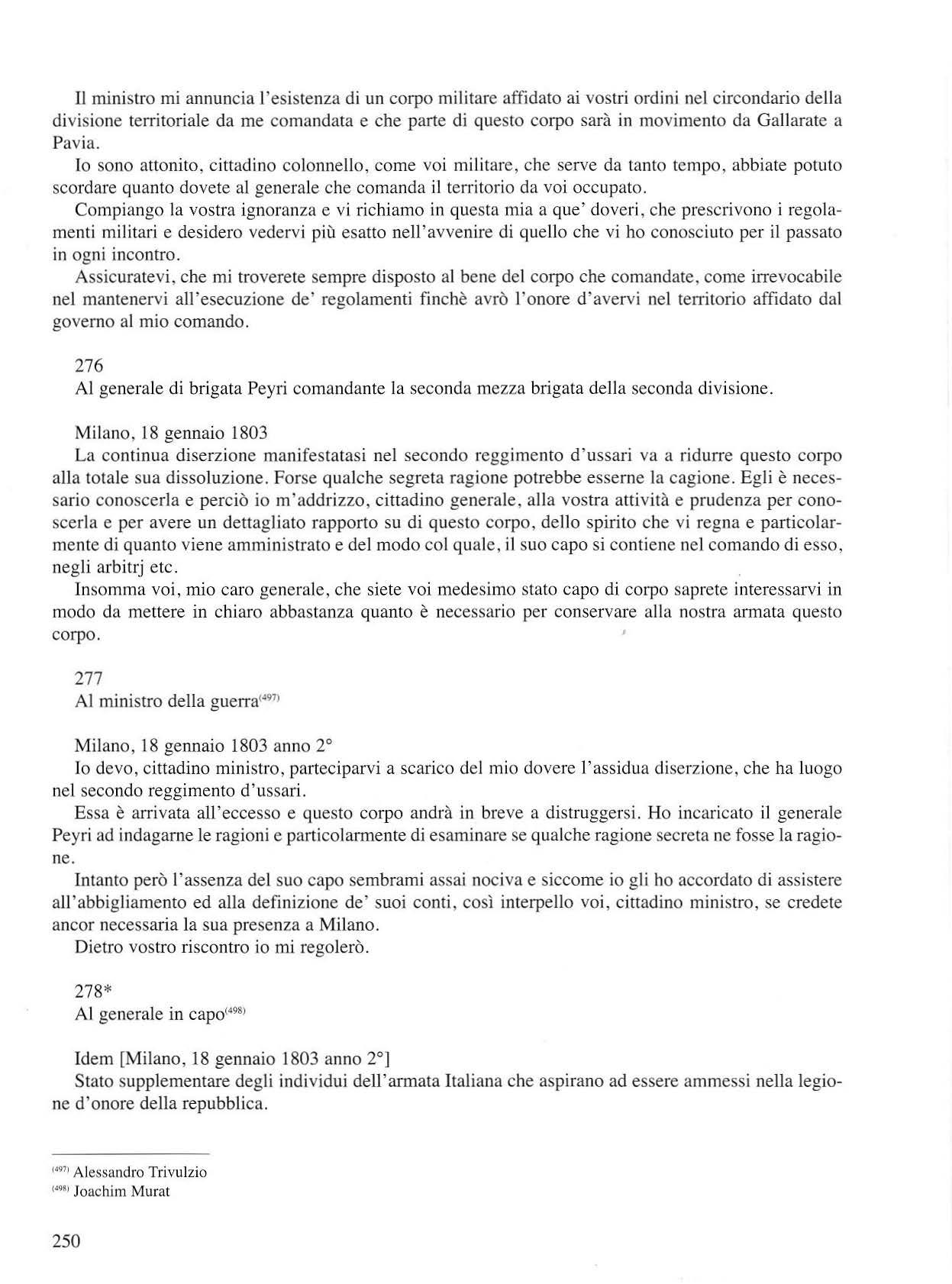 Il ministro mi annuncia l'esistenza di un corpo militare affidato ai vostri ordini nel circondario della divisione territoriale da me comandata e che parte di questo corpo sarà in movimento da Gallarate a Pavia.

Io sono attonito, cittadino colonnello, come voi militare, che serve da tanto tempo, abbiate potuto scordare quanto dovete al generale che comanda il territorio da voi occupato.

Compiango la vostra ignoranza e vi richiamo in questa mia a que' doveri, che prescrivono i regolamenti militari e desidero vedervi più esatto nell'avvenire di quello che vi ho conosciuto per il passato in ogni incontro.

Assicuratevi, che mi troverete sempre disposto al bene del corpo che comandate, come irrevocabile nel mantenervi all'esecuzione de' regolamenti finchè avrò l'onore d'avervi nel territorio affidato dal governo al mio comando.

276
Al generale di brigata Peyri comandante la seconda mezza brigata della seconda divisione.

Milano, 18 gennaio 1803
La continua diserzione manifestatasi nel secondo reggimento d'ussari va a ridurre questo corpo alla totale sua dissoluzione. Forse qualche segreta ragione potrebbe esserne la cagione. Egli è necessario conoscerla e perciò io m'addrizzo, cittadino generale, alla vostra attività e prudenza per conoscerla e per avere un dettagliato rapporto su di questo corpo, dello spirito che vi regna e particolarmente di quanto viene amministrato e del modo col quale, il suo capo si contiene nel comando di esso, negli arbitrj etc.

Insomma voi, mio caro generale, che siete voi medesimo stato capo di corpo saprete interessarvi in modo da mettere in chiaro abbastanza quanto è necessario per conservare alla nostra armata questo corpo.

277
Al ministro della guerra$^{(497)}$

Milano, 18 gennaio 1803 anno 2°
Io devo, cittadino ministro, parteciparvi a scarico del mio dovere l'assidua diserzione, che ha luogo nel secondo reggimento d'ussari.

Essa è arrivata all'eccesso e questo corpo andrà in breve a distruggersi. Ho incaricato il generale Peyri ad indagarne le ragioni e particolarmente di esaminare se qualche ragione secreta ne fosse la ragione.

Intanto però l'assenza del suo capo sembrami assai nociva e siccome io gli ho accordato di assistere all'abbigliamento ed alla definizione de' suoi conti, così interpello voi, cittadino ministro, se credete ancor necessaria la sua presenza a Milano.

Dietro vostro riscontro io mi regolerò.

278*
Al generale in capo$^{(498)}$

Idem [Milano, 18 gennaio 1803 anno 2°]
Stato supplementare degli individui dell'armata Italiana che aspirano ad essere ammessi nella legione d'onore della repubblica.

$^{(497)}$ Alessandro Trivulzio
$^{(498)}$ Joachim Murat

250